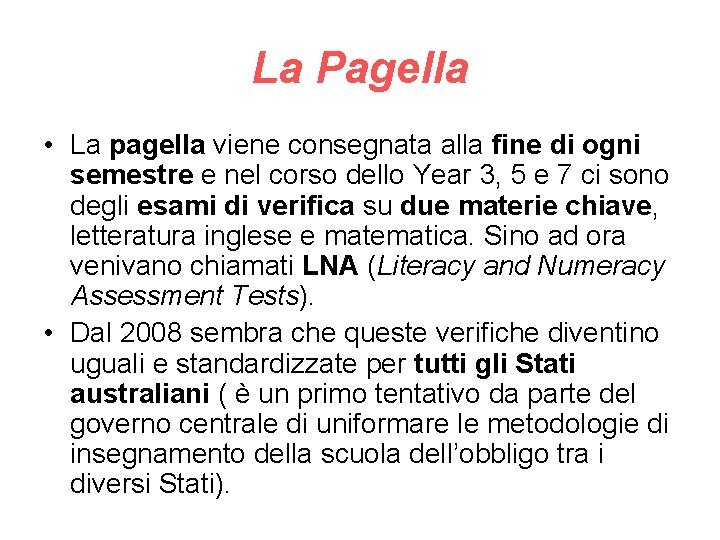 La Pagella

• La pagella viene consegnata alla fine di ogni semestre e nel corso dello Year 3, 5 e 7 ci sono degli esami di verifica su due materie chiave, letteratura inglese e matematica. Sino ad ora venivano chiamati LNA (Literacy and Numeracy Assessment Tests).

• Dal 2008 sembra che queste verifiche diventino uguali e standardizzate per tutti gli Stati australiani ( è un primo tentativo da parte del governo centrale di uniformare le metodologie di insegnamento della scuola dell'obbligo tra i diversi Stati).